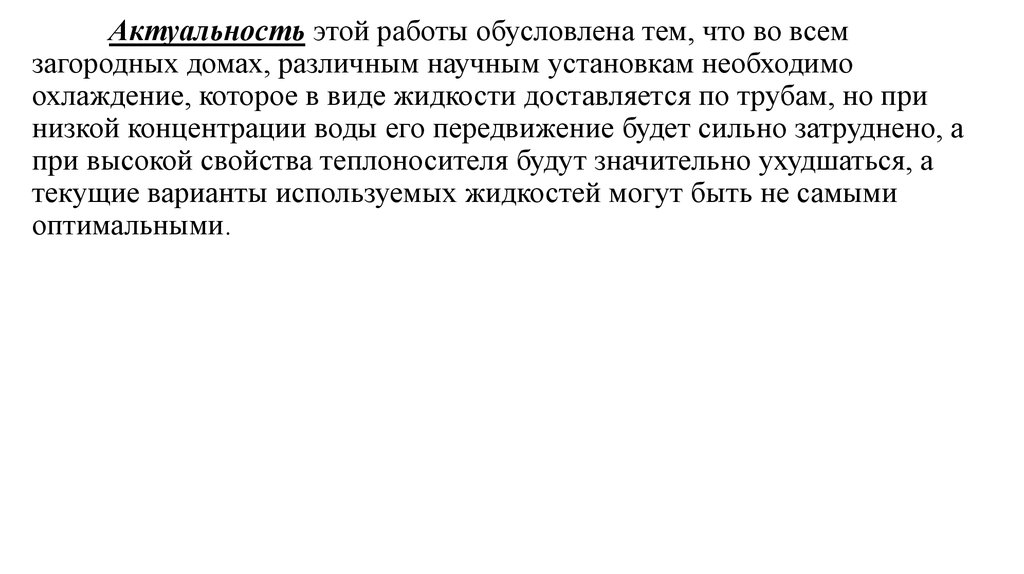 Актуальность этой работы обусловлена тем, что во всем загородных домах, различным научным установкам необходимо охлаждение, которое в виде жидкости доставляется по трубам, но при низкой концентрации воды его передвижение будет сильно затруднено, а при высокой свойства теплоносителя будут значительно ухудшаться, а текущие варианты используемых жидкостей могут быть не самыми оптимальными.